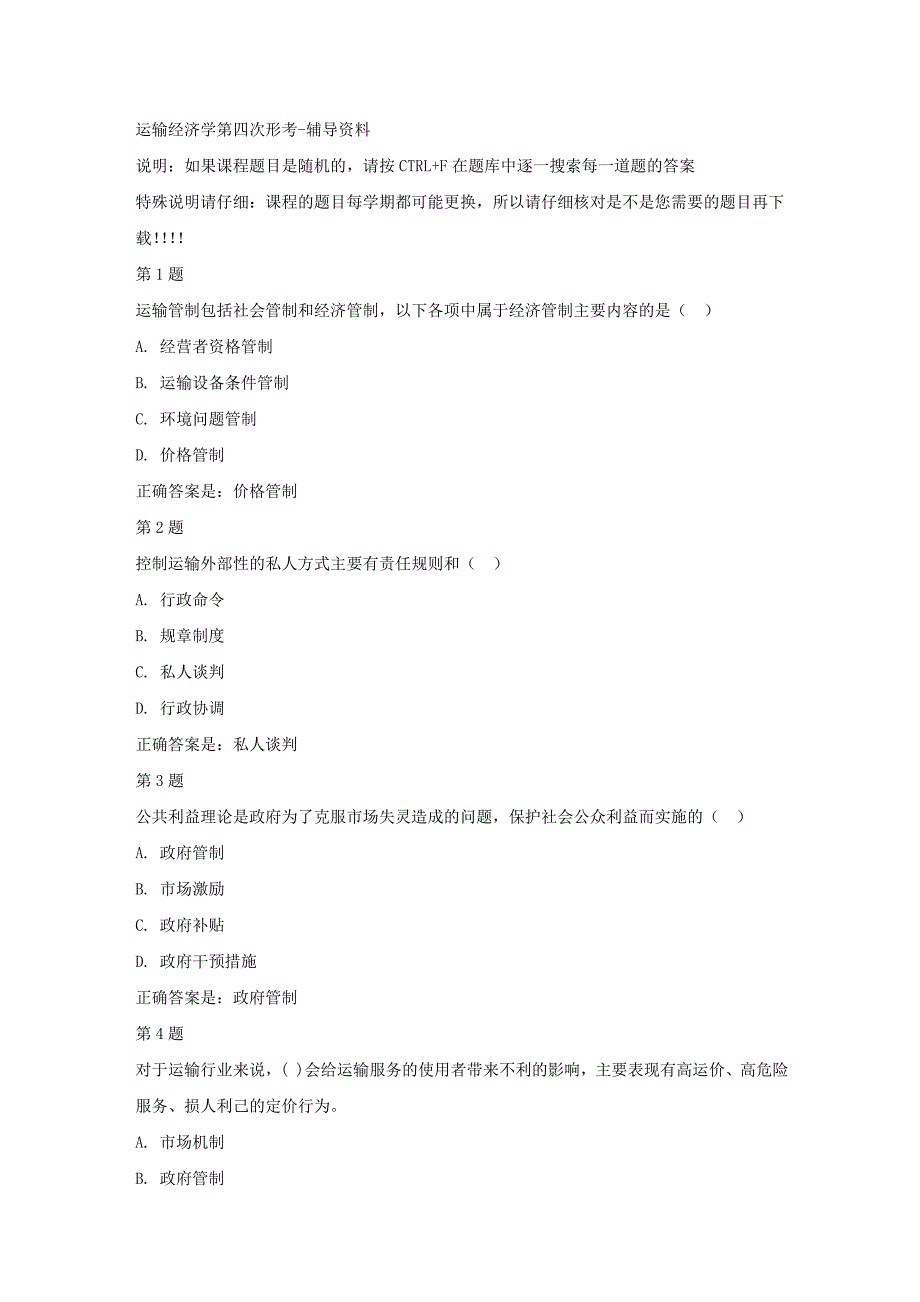 运输经济学第四次形考-辅导资料

说明：如果课程题目是随机的，请按 CTRL+F 在题库中逐一搜索每一道题的答案

特殊说明请仔细：课程的题目每学期都可能更换，所以请仔细核对是不是您需要的题目再下载!!!!

第 1 题

运输管制包括社会管制和经济管制，以下各项中属于经济管制主要内容的是（　）

A. 经营者资格管制

B. 运输设备条件管制

C. 环境问题管制

D. 价格管制

正确答案是：价格管制

第 2 题

控制运输外部性的私人方式主要有责任规则和（　）

A. 行政命令

B. 规章制度

C. 私人谈判

D. 行政协调

正确答案是：私人谈判

第 3 题

公共利益理论是政府为了克服市场失灵造成的问题，保护社会公众利益而实施的（　）

A. 政府管制

B. 市场激励

C. 政府补贴

D. 政府干预措施

正确答案是：政府管制

第 4 题

对于运输行业来说，( )会给运输服务的使用者带来不利的影响，主要表现有高运价、高危险服务、损人利己的定价行为。

A. 市场机制

B. 政府管制